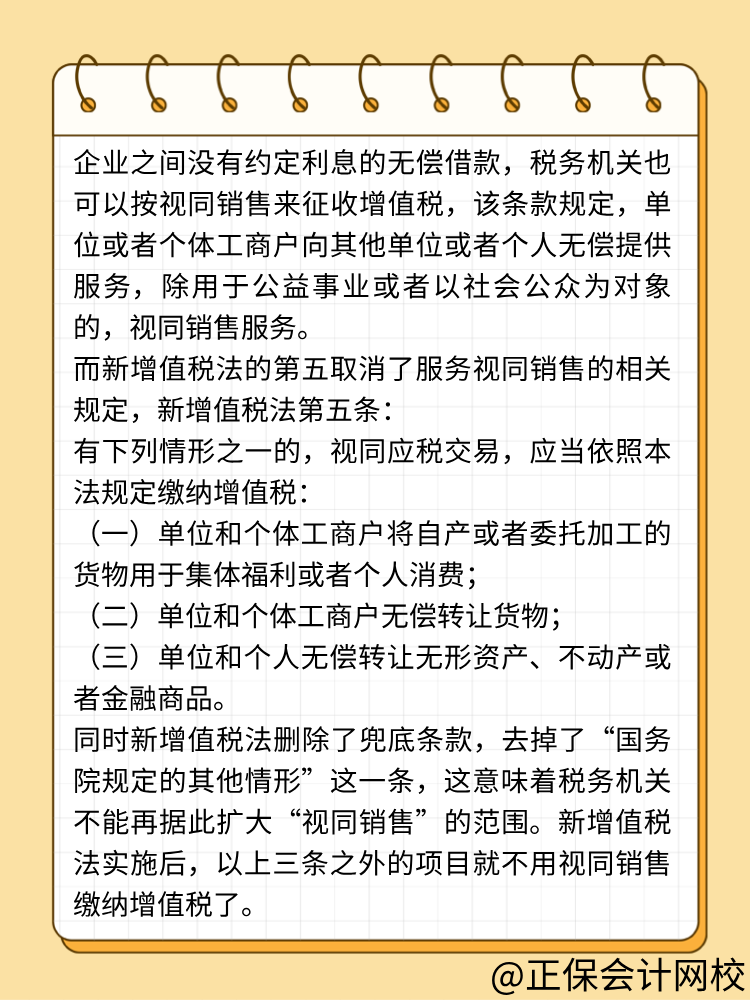 企业之间没有约定利息的无偿借款，税务机关也可以按视同销售来征收增值税，该条款规定，单位或者个体工商户向其他单位或者个人无偿提供服务，除用于公益事业或者以社会公众为对象的，视同销售服务。
而新增值税法的第五取消了服务视同销售的相关规定，新增值税法第五条：
有下列情形之一的，视同应税交易，应当依照本法规定缴纳增值税：
（一）单位和个体工商户将自产或者委托加工的货物用于集体福利或者个人消费；
（二）单位和个体工商户无偿转让货物；
（三）单位和个人无偿转让无形资产、不动产或者金融商品。
同时新增值税法删除了兜底条款，去掉了“国务院规定的其他情形”这一条，这意味着税务机关不能再据此扩大“视同销售”的范围。新增值税法实施后，以上三条之外的项目就不用视同销售缴纳增值税了。
@正保会计网校